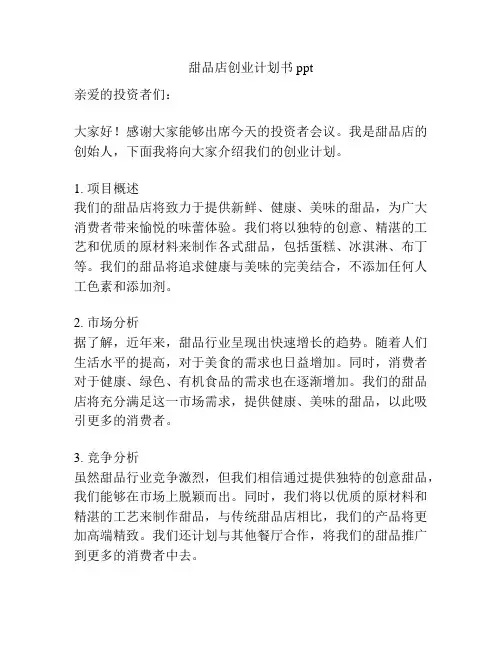 甜品店创业计划书 ppt

亲爱的投资者们：

大家好！感谢大家能够出席今天的投资者会议。我是甜品店的创始人，下面我将向大家介绍我们的创业计划。

1. 项目概述
我们的甜品店将致力于提供新鲜、健康、美味的甜品，为广大消费者带来愉悦的味蕾体验。我们将以独特的创意、精湛的工艺和优质的原材料来制作各式甜品，包括蛋糕、冰淇淋、布丁等。我们的甜品将追求健康与美味的完美结合，不添加任何人工色素和添加剂。

2. 市场分析
据了解，近年来，甜品行业呈现出快速增长的趋势。随着人们生活水平的提高，对于美食的需求也日益增加。同时，消费者对于健康、绿色、有机食品的需求也在逐渐增加。我们的甜品店将充分满足这一市场需求，提供健康、美味的甜品，以此吸引更多的消费者。

3. 竞争分析
虽然甜品行业竞争激烈，但我们相信通过提供独特的创意甜品，我们能够在市场上脱颖而出。同时，我们将以优质的原材料和精湛的工艺来制作甜品，与传统甜品店相比，我们的产品将更加高端精致。我们还计划与其他餐厅合作，将我们的甜品推广到更多的消费者中去。